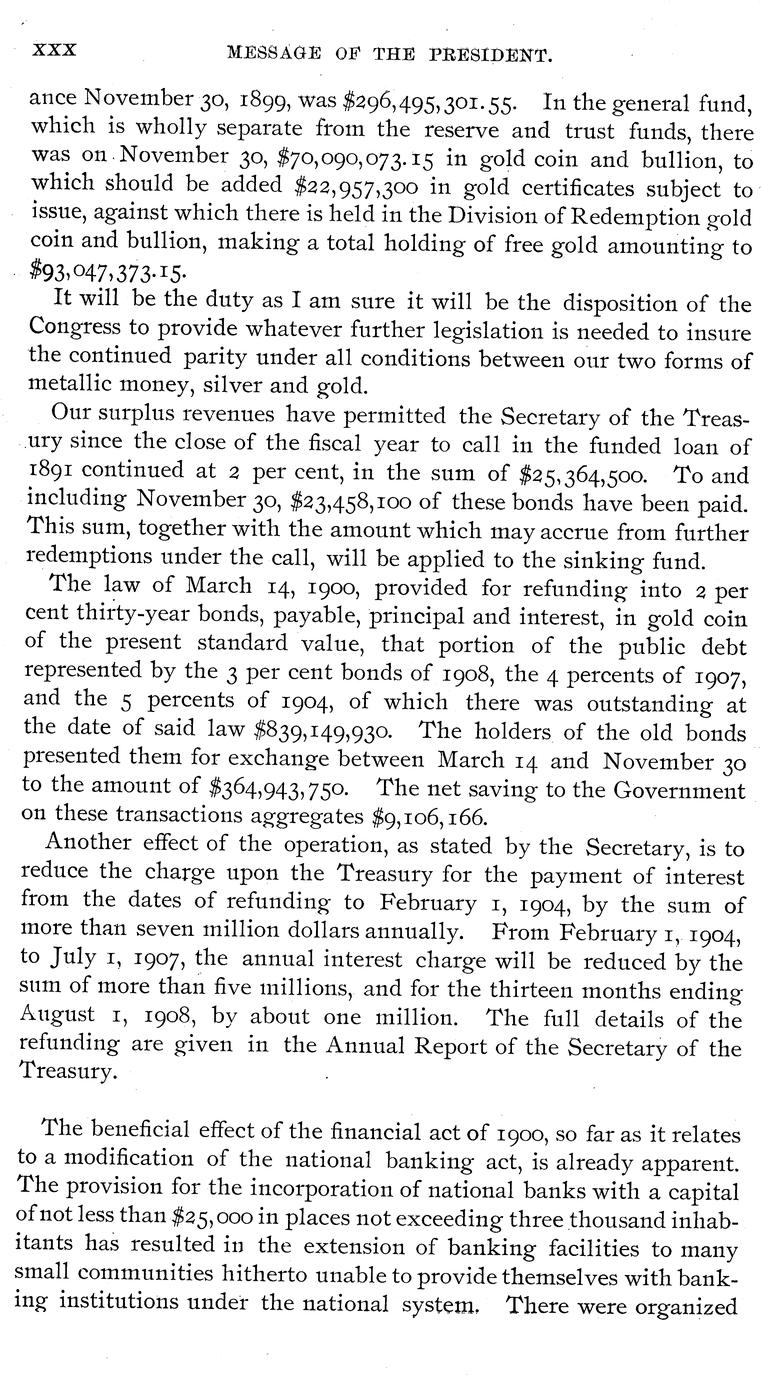 XXX MESSAGE OF THE PRESIDENT.

ance November 30, 1899, was \$296,495,301.55. In the general fund, which is wholly separate from the reserve and trust funds, there was on November 30, \$70,090,073.15 in gold coin and bullion, to which should be added \$22,957,300 in gold certificates subject to issue, against which there is held in the Division of Redemption gold coin and bullion, making a total holding of free gold amounting to \$93,047,373.15.

It will be the duty as I am sure it will be the disposition of the Congress to provide whatever further legislation is needed to insure the continued parity under all conditions between our two forms of metallic money, silver and gold.

Our surplus revenues have permitted the Secretary of the Treasury since the close of the fiscal year to call in the funded loan of 1891 continued at 2 per cent, in the sum of \$25,364,500. To and including November 30, \$23,458,100 of these bonds have been paid. This sum, together with the amount which may accrue from further redemptions under the call, will be applied to the sinking fund.

The law of March 14, 1900, provided for refunding into 2 per cent thirty-year bonds, payable, principal and interest, in gold coin of the present standard value, that portion of the public debt represented by the 3 per cent bonds of 1908, the 4 percents of 1907, and the 5 percents of 1904, of which there was outstanding at the date of said law \$839,149,930. The holders of the old bonds presented them for exchange between March 14 and November 30 to the amount of \$364,943,750. The net saving to the Government on these transactions aggregates \$9,106,166.

Another effect of the operation, as stated by the Secretary, is to reduce the charge upon the Treasury for the payment of interest from the dates of refunding to February 1, 1904, by the sum of more than seven million dollars annually. From February 1, 1904, to July 1, 1907, the annual interest charge will be reduced by the sum of more than five millions, and for the thirteen months ending August 1, 1908, by about one million. The full details of the refunding are given in the Annual Report of the Secretary of the Treasury.

The beneficial effect of the financial act of 1900, so far as it relates to a modification of the national banking act, is already apparent. The provision for the incorporation of national banks with a capital of not less than \$25,000 in places not exceeding three thousand inhabitants has resulted in the extension of banking facilities to many small communities hitherto unable to provide themselves with banking institutions under the national system. There were organized